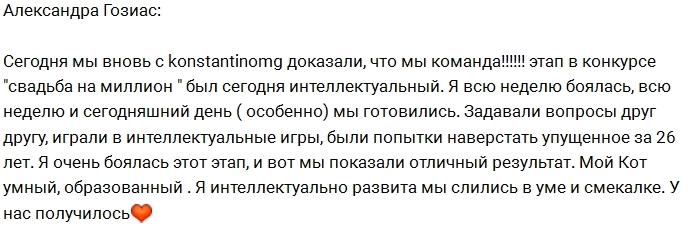 Александра Гозиас:

Сегодня мы вновь с konstantinomg доказали, что мы команда!!!!!! этап в конкурсе "свадьба на миллион " был сегодня интеллектуальный. Я всю неделю боялась, всю неделю и сегодняшний день ( особенно) мы готовились. Задавали вопросы друг другу, играли в интеллектуальные игры, были попытки наверстать упущенное за 26 лет. Я очень боялась этот этап, и вот мы показали отличный результат. Мой Кот умный, образованный . Я интеллектуально развита мы слились в уме и смекалке. У нас получилось🧡